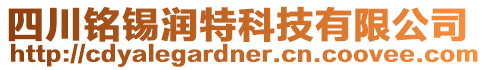 四川铭锡润特科技有限公司
http://cdyalegardner.cn.coovee.com